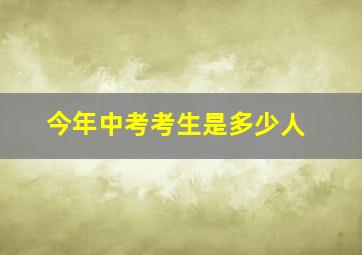 今年中考考生是多少人